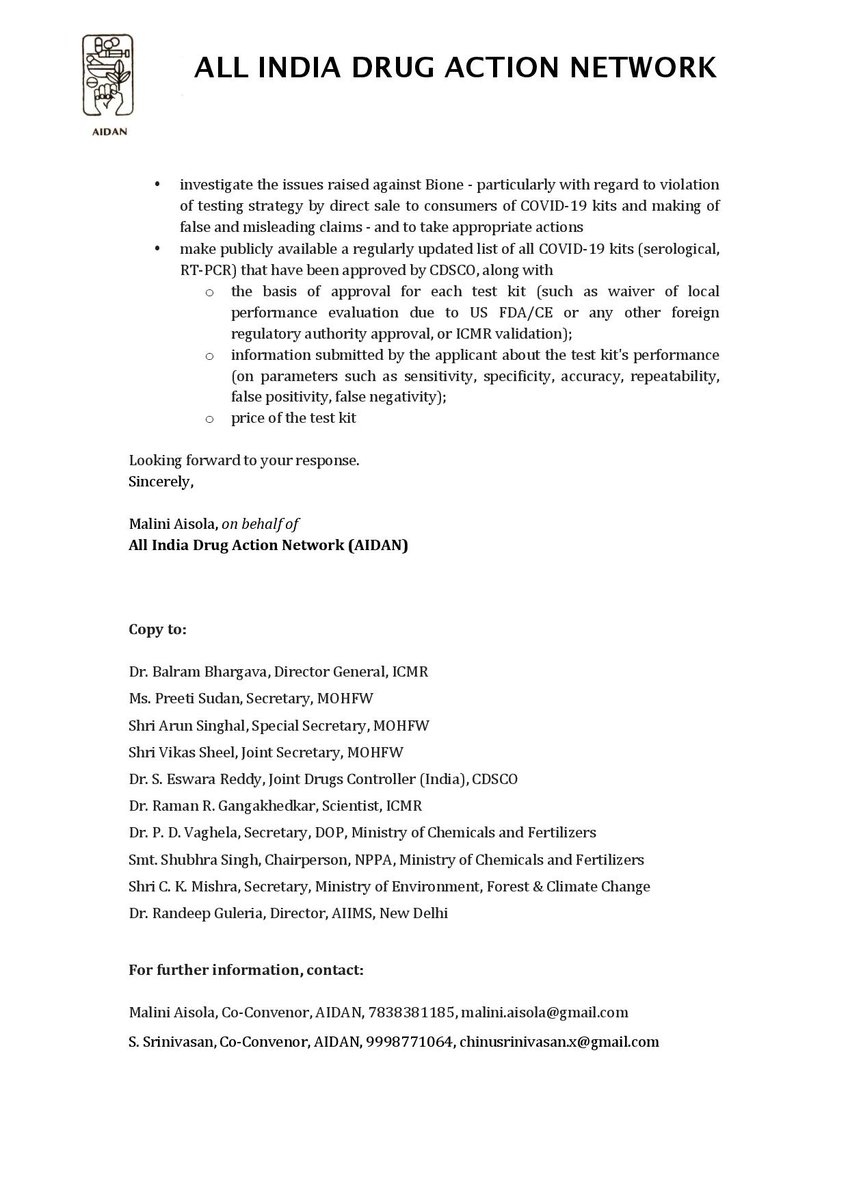 AIDAN

ALL INDIA DRUG ACTION NETWORK

• investigate the issues raised against Bione - particularly with regard to violation of testing strategy by direct sale to consumers of COVID-19 kits and making of false and misleading claims - and to take appropriate actions
• make publicly available a regularly updated list of all COVID-19 kits (serological, RT-PCR) that have been approved by CDSCO, along with
  o the basis of approval for each test kit (such as waiver of local performance evaluation due to US FDA/CE or any other foreign regulatory authority approval, or ICMR validation);
  o information submitted by the applicant about the test kit's performance (on parameters such as sensitivity, specificity, accuracy, repeatability, false positivity, false negativity);
  o price of the test kit

Looking forward to your response.
Sincerely,

Malini Aisola, on behalf of
All India Drug Action Network (AIDAN)

Copy to:

Dr. Balram Bhargava, Director General, ICMR
Ms. Preeti Sudan, Secretary, MOHFW
Shri Arun Singhal, Special Secretary, MOHFW
Shri Vikas Sheel, Joint Secretary, MOHFW
Dr. S. Eswara Reddy, Joint Drugs Controller (India), CDSCO
Dr. Raman R. Gangakhedkar, Scientist, ICMR
Dr. P. D. Vaghela, Secretary, DOP, Ministry of Chemicals and Fertilizers
Smt. Shubhra Singh, Chairperson, NPPA, Ministry of Chemicals and Fertilizers
Shri C. K. Mishra, Secretary, Ministry of Environment, Forest & Climate Change
Dr. Randeep Guleria, Director, AIIMS, New Delhi

For further information, contact:

Malini Aisola, Co-Convenor, AIDAN, 7838381185, malini.aisola@gmail.com
S. Srinivasan, Co-Convenor, AIDAN, 9998771064, chinusrinivasan.x@gmail.com